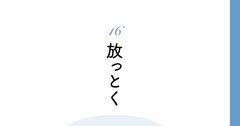 16

放っとく